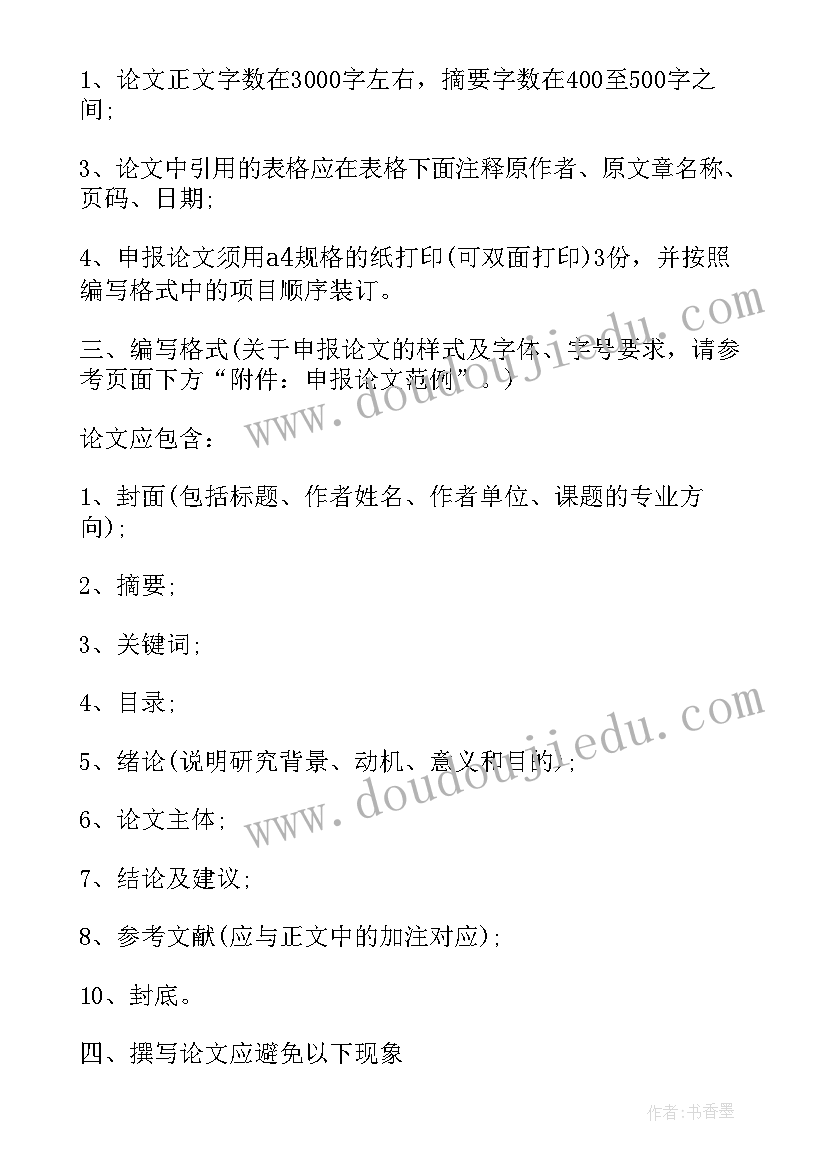 1、论文正文字数在3000字左右，摘要字数在400至500字之间;

3、论文中引用的表格应在表格下面注释原作者、原文章名称、页码、日期;

4、申报论文须用a4规格的纸打印(可双面打印)3份，并按照编写格式中的项目顺序装订。

三、编写格式(关于申报论文的样式及字体、字号要求，请参考页面下方“附件：申报论文范例”。)

论文应包含：

1、封面(包括标题、作者姓名、作者单位、课题的专业方向);

2、摘要;

3、关键词;

4、目录;

5、绪论(说明研究背景、动机、意义和目的);

6、论文主体;

7、结论及建议;

8、参考文献(应与正文中的加注对应);

10、封底。

四、撰写论文应避免以下现象

www.doudoujiedu.com
www.doudoujiedu.com

作者:书香墨